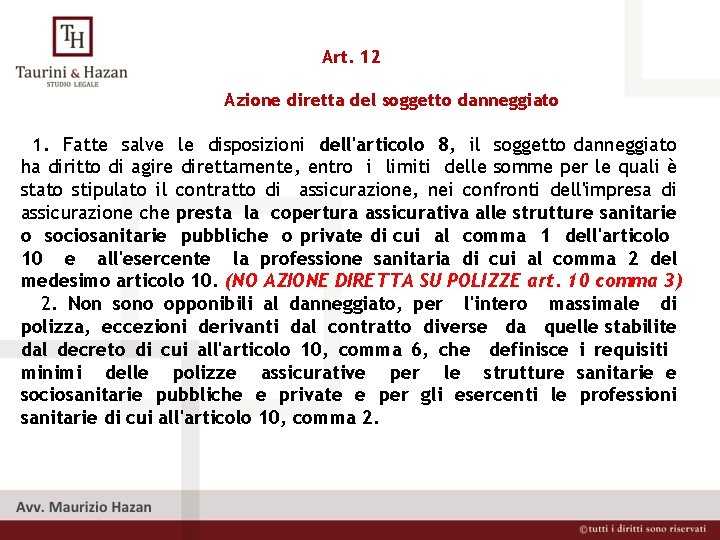 TH
Taurini & Hazan
STUDIO LEGALE

Art. 12

Azione diretta del soggetto danneggiato

1. Fatte salve le disposizioni dell'articolo 8, il soggetto danneggiato ha diritto di agire direttamente, entro i limiti delle somme per le quali è stato stipulato il contratto di assicurazione, nei confronti dell'impresa di assicurazione che presta la copertura assicurativa alle strutture sanitarie o sociosanitarie pubbliche o private di cui al comma 1 dell'articolo 10 e all'esercente la professione sanitaria di cui al comma 2 del medesimo articolo 10. (NO AZIONE DIRETTA SU POLIZZE art. 10 comma 3)
2. Non sono opponibili al danneggiato, per l'intero massimale di polizza, eccezioni derivanti dal contratto diverse da quelle stabilite dal decreto di cui all'articolo 10, comma 6, che definisce i requisiti minimi delle polizze assicurative per le strutture sanitarie e sociosanitarie pubbliche e private e per gli esercenti le professioni sanitarie di cui all'articolo 10, comma 2.

Avv. Maurizio Hazan

©tutti i diritti sono riservati